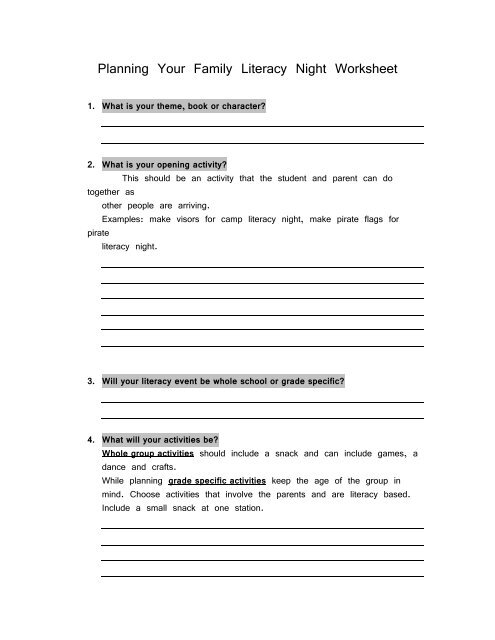 Planning Your Family Literacy Night Worksheet

1. What is your theme, book or character?

2. What is your opening activity?
This should be an activity that the student and parent can do together as other people are arriving.
Examples: make visors for camp literacy night, make pirate flags for pirate literacy night.

3. Will your literacy event be whole school or grade specific?

4. What will your activities be?
Whole group activities should include a snack and can include games, a dance and crafts.
While planning grade specific activities keep the age of the group in mind. Choose activities that involve the parents and are literacy based. Include a small snack at one station.